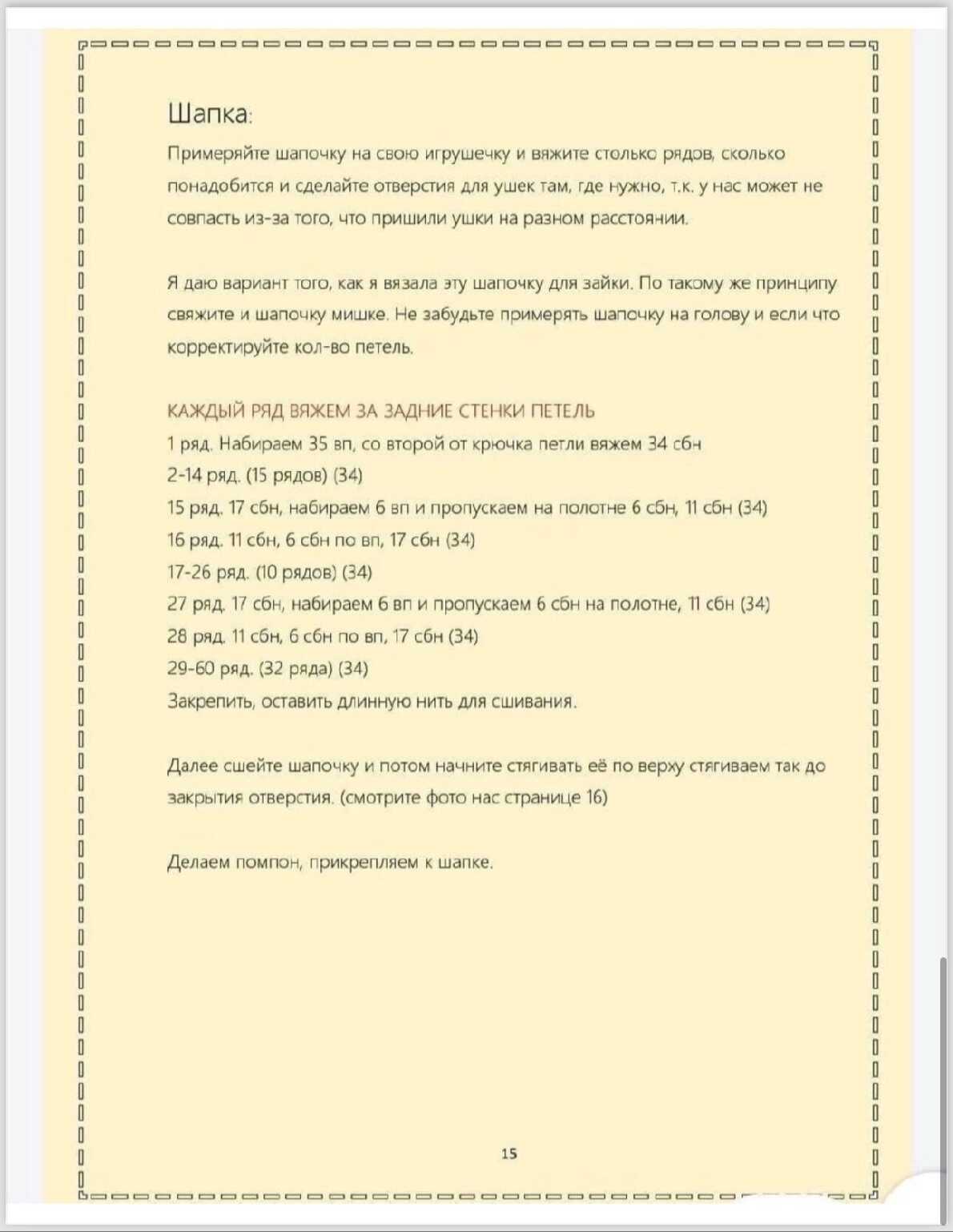 Шапка:

Примеряйте шапочку на свою игрушечку и вяжите столько рядов, сколько понадобится и сделайте отверстия для ушек там, где нужно, т.к. у нас может не совпасть из-за того, что пришили ушки на разном расстоянии.

Я даю вариант того, как я вязала эту шапочку для зайки. По такому же принципу свяжите и шапочку мишке. Не забудьте примерять шапочку на голову и если что корректируйте кол-во петель.

КАЖДЫЙ РЯД ВЯЖЕМ ЗА ЗАДНИЕ СТЕНКИ ПЕТЕЛЬ
1 ряд. Набираем 35 вп, со второй от крючка петли вяжем 34 сбн
2-14 ряд. (15 рядов) (34)
15 ряд. 17 сбн, набираем 6 вп и пропускаем на полотне 6 сбн, 11 сбн (34)
16 ряд. 11 сбн, 6 сбн по вп, 17 сбн (34)
17-26 ряд. (10 рядов) (34)
27 ряд. 17 сбн, набираем 6 вп и пропускаем 6 сбн на полотне, 11 сбн (34)
28 ряд. 11 сбн, 6 сбн по вп, 17 сбн (34)
29-60 ряд. (32 ряда) (34)
Закрепить, оставить длинную нить для сшивания.

Далее сшейте шапочку и потом начните стягивать её по верху стягиваем так до закрытия отверстия. (смотрите фото нас странице 16)

Делаем помпон, прикрепляем к шапке.

15